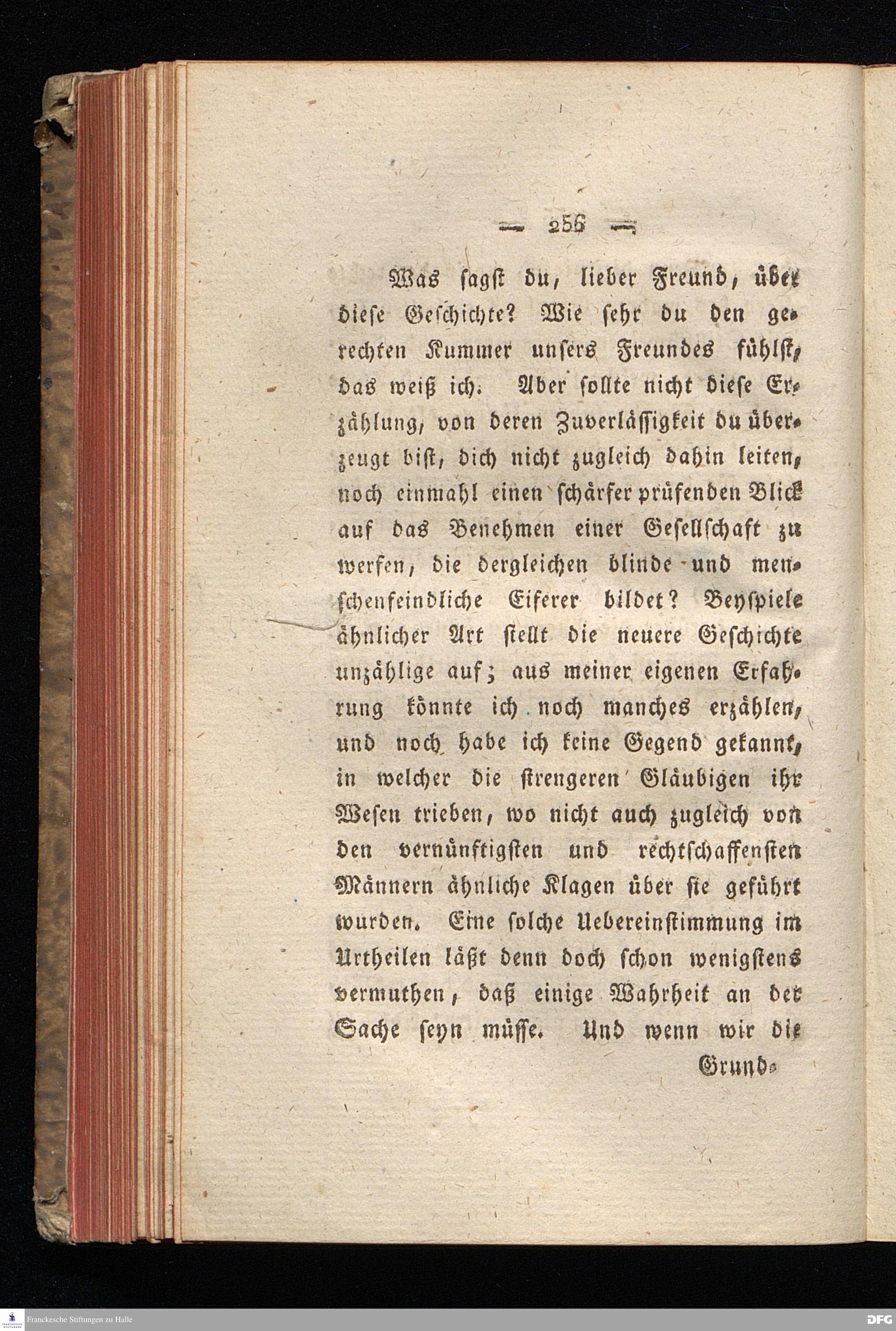 — 256 —

Was sagst du, lieber Freund, über diese Geschichte? Wie sehr du den gerechten Kummer unsers Freundes fühlst, das weiß ich. Aber sollte nicht diese Erzählung, von deren Zuverlässigkeit du überzeugt bist, dich nicht zugleich dahin leiten, noch einmahl einen schärfer prüfenden Blick auf das Benehmen einer Gesellschaft zu werfen, die dergleichen blinde und menschenfeindliche Eiferer bildet? Beyspiele ähnlicher Art stellt die neuere Geschichte unzählige auf; aus meiner eigenen Erfahrung könnte ich noch manches erzählen, und noch habe ich keine Gegend gekannt, in welcher die strengeren Gläubigen ihr Wesen trieben, wo nicht auch zugleich von den vernünftigsten und rechtschaffensten Männern ähnliche Klagen über sie geführt wurden. Eine solche Uebereinstimmung im Urtheilen läßt denn doch schon wenigstens vermuthen, daß einige Wahrheit an der Sache seyn müsse. Und wenn wir die

Grund-

Franckesche Stiftungen zu Halle

DFG